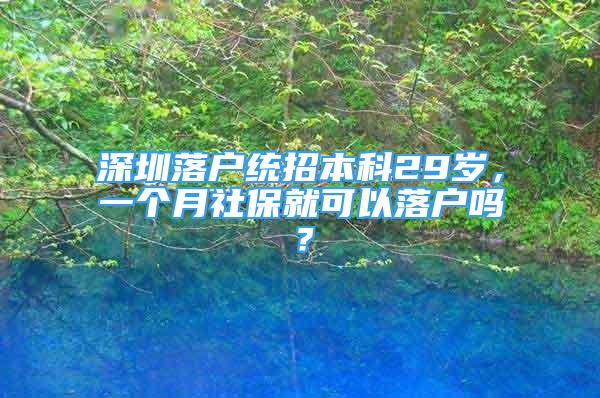 深圳落户统招本科29岁，一个月社保就可以落户吗？